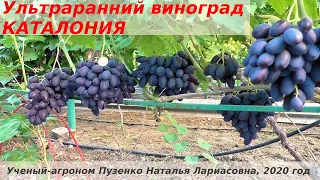 Ультраранний виноград
КАТАЛОНИЯ

Ученый-агроном Пузенко Наталья Лариасовна, 2020 год